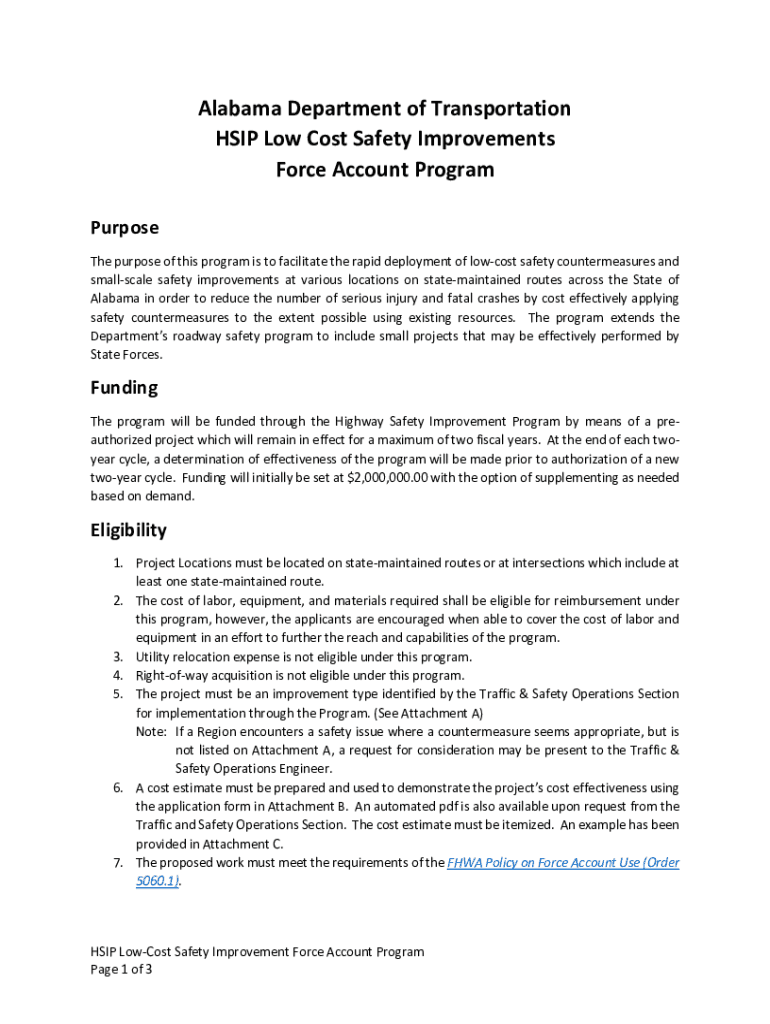 Alabama Department of Transportation
HSIP Low Cost Safety Improvements
Force Account Program

Purpose

The purpose of this program is to facilitate the rapid deployment of low-cost safety countermeasures and small-scale safety improvements at various locations on state-maintained routes across the State of Alabama in order to reduce the number of serious injury and fatal crashes by cost effectively applying safety countermeasures to the extent possible using existing resources. The program extends the Department's roadway safety program to include small projects that may be effectively performed by State Forces.

Funding

The program will be funded through the Highway Safety Improvement Program by means of a pre-authorized project which will remain in effect for a maximum of two fiscal years. At the end of each two-year cycle, a determination of effectiveness of the program will be made prior to authorization of a new two-year cycle. Funding will initially be set at $2,000,000.00 with the option of supplementing as needed based on demand.

Eligibility

1. Project Locations must be located on state-maintained routes or at intersections which include at least one state-maintained route.
2. The cost of labor, equipment, and materials required shall be eligible for reimbursement under this program, however, the applicants are encouraged when able to cover the cost of labor and equipment in an effort to further the reach and capabilities of the program.
3. Utility relocation expense is not eligible under this program.
4. Right-of-way acquisition is not eligible under this program.
5. The project must be an improvement type identified by the Traffic & Safety Operations Section for implementation through the Program. (See Attachment A)
Note: If a Region encounters a safety issue where a countermeasure seems appropriate, but is not listed on Attachment A, a request for consideration may be present to the Traffic & Safety Operations Engineer.
6. A cost estimate must be prepared and used to demonstrate the project's cost effectiveness using the application form in Attachment B. An automated pdf is also available upon request from the Traffic and Safety Operations Section. The cost estimate must be itemized. An example has been provided in Attachment C.
7. The proposed work must meet the requirements of the FHWA Policy on Force Account Use (Order 5060.1).

HSIP Low-Cost Safety Improvement Force Account Program
Page 1 of 3